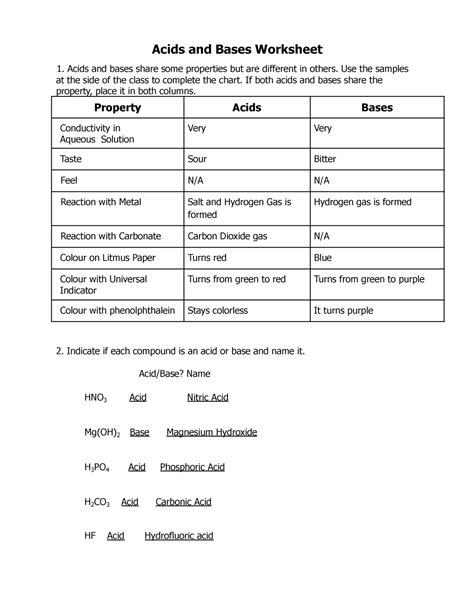 Acids and Bases Worksheet

1. Acids and bases share some properties but are different in others. Use the samples at the side of the class to complete the chart. If both acids and bases share the property, place it in both columns.

| Property | Acids | Bases |
|---|---|---|
| Conductivity in Aqueous Solution | Very | Very |
| Taste | Sour | Bitter |
| Feel | N/A | N/A |
| Reaction with Metal | Salt and Hydrogen Gas is formed | Hydrogen gas is formed |
| Reaction with Carbonate | Carbon Dioxide gas | N/A |
| Colour on Litmus Paper | Turns red | Blue |
| Colour with Universal Indicator | Turns from green to red | Turns from green to purple |
| Colour with phenolphthalein | Stays colorless | It turns purple |

2. Indicate if each compound is an acid or base and name it.

Acid/Base? Name

$HNO_3$ Acid Nitric Acid

$Mg(OH)_2$ Base Magnesium Hydroxide

$H_3PO_4$ Acid Phosphoric Acid

$H_2CO_3$ Acid Carbonic Acid

HF Acid Hydrofluoric acid